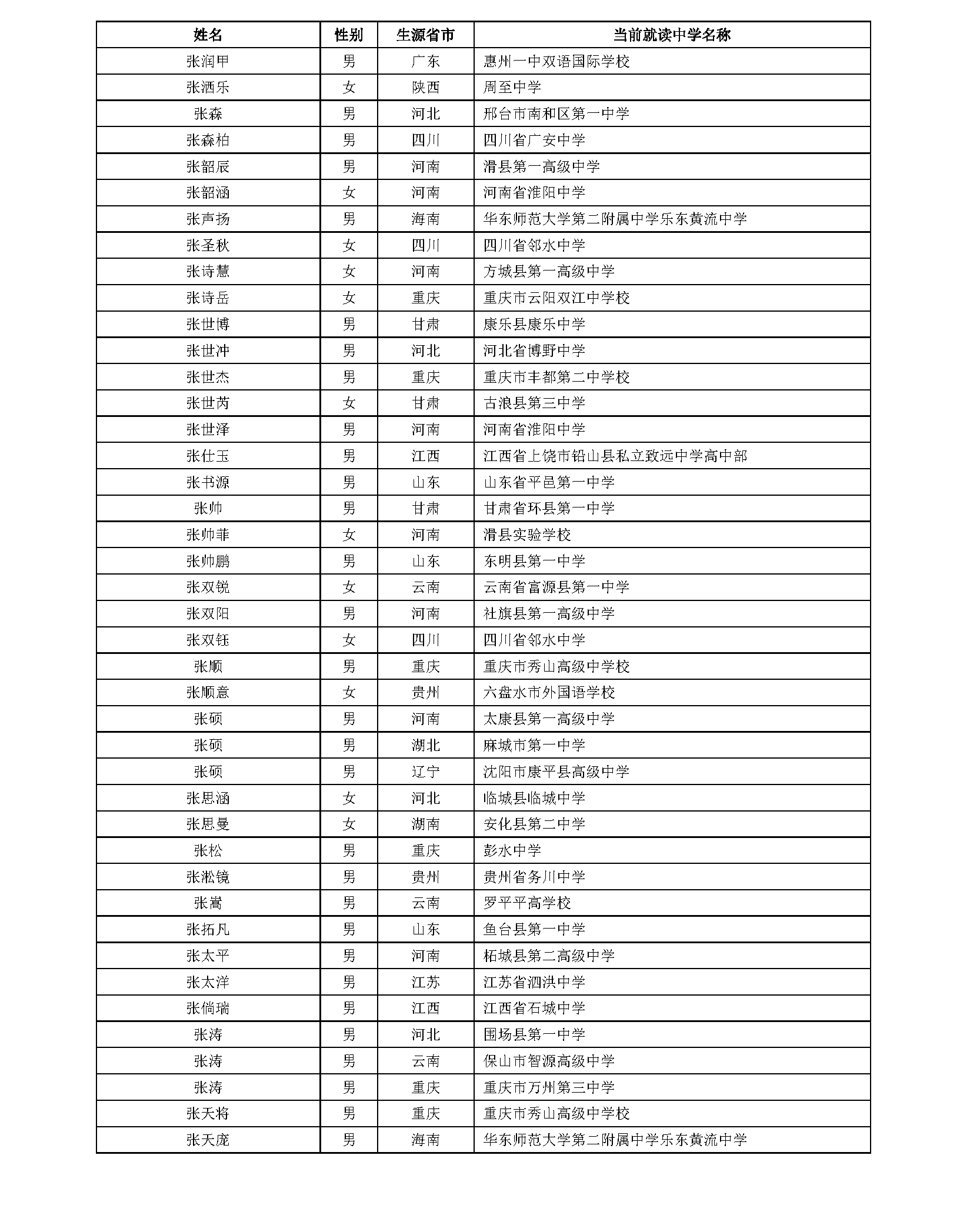 | 姓名 | 性别 | 生源省市 | 当前就读中学名称 |
|---|---|---|---|
| 张润甲 | 男 | 广东 | 惠州一中双语国际学校 |
| 张洒乐 | 女 | 陕西 | 周至中学 |
| 张森 | 男 | 河北 | 邢台市南和区第一中学 |
| 张森柏 | 男 | 四川 | 四川省广安中学 |
| 张韶辰 | 男 | 河南 | 滑县第一高级中学 |
| 张韶涵 | 女 | 河南 | 河南省淮阳中学 |
| 张声扬 | 男 | 海南 | 华东师范大学第二附属中学乐东黄流中学 |
| 张圣秋 | 女 | 四川 | 四川省邻水中学 |
| 张诗慧 | 女 | 河南 | 方城县第一高级中学 |
| 张诗岳 | 女 | 重庆 | 重庆市云阳双江中学校 |
| 张世博 | 男 | 甘肃 | 康乐县康乐中学 |
| 张世冲 | 男 | 河北 | 河北省博野中学 |
| 张世杰 | 男 | 重庆 | 重庆市丰都第二中学校 |
| 张世芮 | 女 | 甘肃 | 古浪县第三中学 |
| 张世泽 | 男 | 河南 | 河南省淮阳中学 |
| 张仕玉 | 男 | 江西 | 江西省上饶市铅山县私立致远中学高中部 |
| 张书源 | 男 | 山东 | 山东省平邑第一中学 |
| 张帅 | 男 | 甘肃 | 甘肃省环县第一中学 |
| 张帅菲 | 女 | 河南 | 滑县实验学校 |
| 张帅鹏 | 男 | 山东 | 东明县第一中学 |
| 张双锐 | 女 | 云南 | 云南省富源县第一中学 |
| 张双阳 | 男 | 河南 | 社旗县第一高级中学 |
| 张双钰 | 女 | 四川 | 四川省邻水中学 |
| 张顺 | 男 | 重庆 | 重庆市秀山高级中学校 |
| 张顺意 | 女 | 贵州 | 六盘水市外国语学校 |
| 张硕 | 男 | 河南 | 太康县第一高级中学 |
| 张硕 | 男 | 湖北 | 麻城市第一中学 |
| 张硕 | 男 | 辽宁 | 沈阳市康平县高级中学 |
| 张思涵 | 女 | 河北 | 临城县临城中学 |
| 张思曼 | 女 | 湖南 | 安化县第二中学 |
| 张松 | 男 | 重庆 | 彭水中学 |
| 张淞镜 | 男 | 贵州 | 贵州省务川中学 |
| 张嵩 | 男 | 云南 | 罗平平高学校 |
| 张拓凡 | 男 | 山东 | 鱼台县第一中学 |
| 张太平 | 男 | 河南 | 柘城县第二高级中学 |
| 张太洋 | 男 | 江苏 | 江苏省泗洪中学 |
| 张倘瑞 | 男 | 江西 | 江西省石城中学 |
| 张涛 | 男 | 河北 | 围场县第一中学 |
| 张涛 | 男 | 云南 | 保山市智源高级中学 |
| 张涛 | 男 | 重庆 | 重庆市万州第三中学 |
| 张天将 | 男 | 重庆 | 重庆市秀山高级中学校 |
| 张天庞 | 男 | 海南 | 华东师范大学第二附属中学乐东黄流中学 |